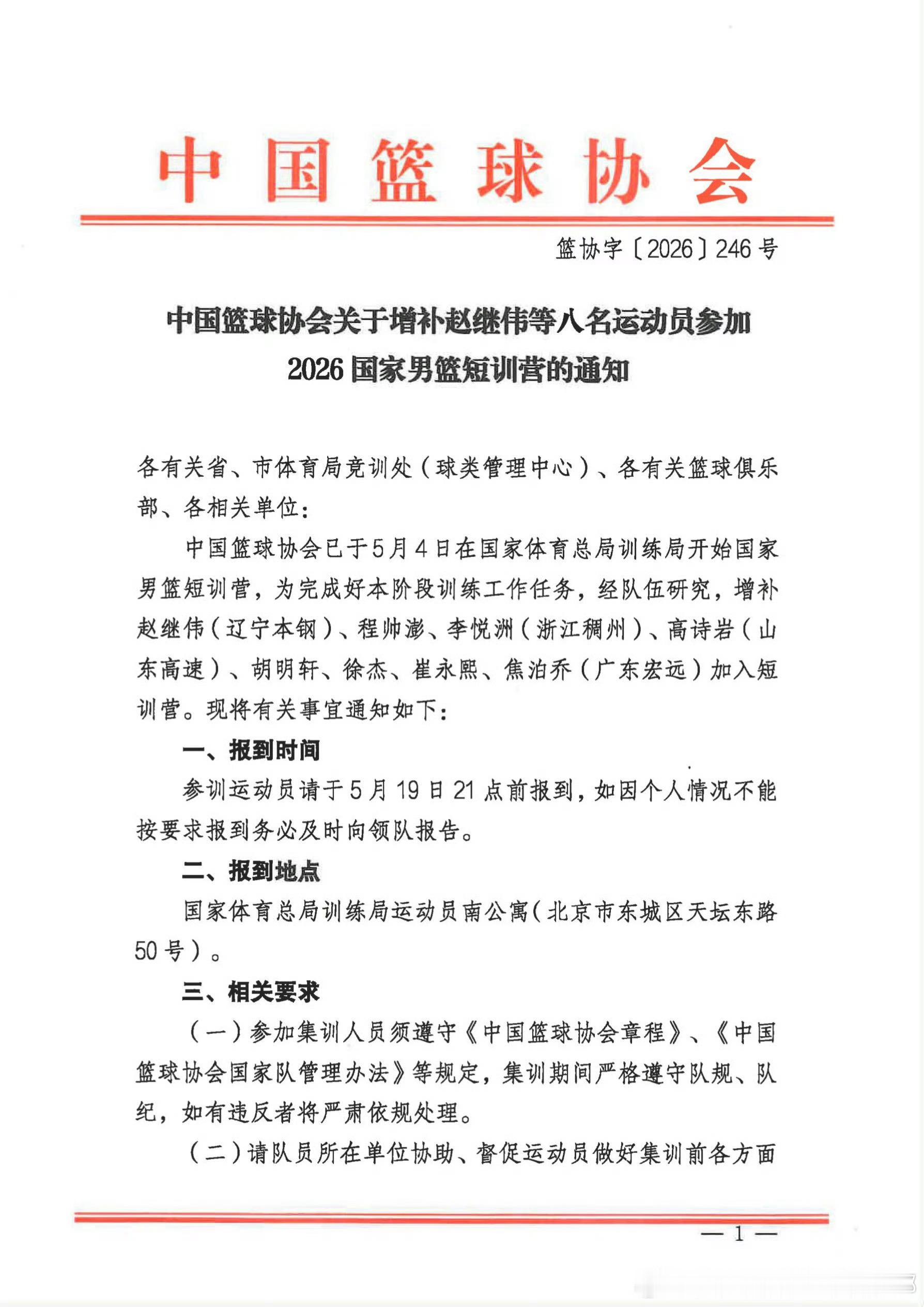 中国篮球协会

篮协字〔2026〕246号

中国篮球协会关于增补赵继伟等八名运动员参加2026国家男篮短训营的通知

各有关省、市体育局竞训处（球类管理中心）、各有关篮球俱乐部、各相关单位：

中国篮球协会已于5月4日在国家体育总局训练局开始国家男篮短训营，为完成好本阶段训练工作任务，经队伍研究，增补赵继伟（辽宁本钢）、程帅澎、李悦洲（浙江稠州）、高诗岩（山东高速）、胡明轩、徐杰、崔永熙、焦泊乔（广东宏远）加入短训营。现将有关事宜通知如下：

一、报到时间

参训运动员请于5月19日21点前报到，如因个人情况不能按要求报到务必及时向领队报告。

二、报到地点

国家体育总局训练局运动员南公寓（北京市东城区天坛东路50号）。

三、相关要求

（一）参加集训人员须遵守《中国篮球协会章程》、《中国篮球协会国家队管理办法》等规定，集训期间严格遵守队规、队纪，如有违反者将严肃依规处理。

（二）请队员所在单位协助、督促运动员做好集训前各方面

— 1 —